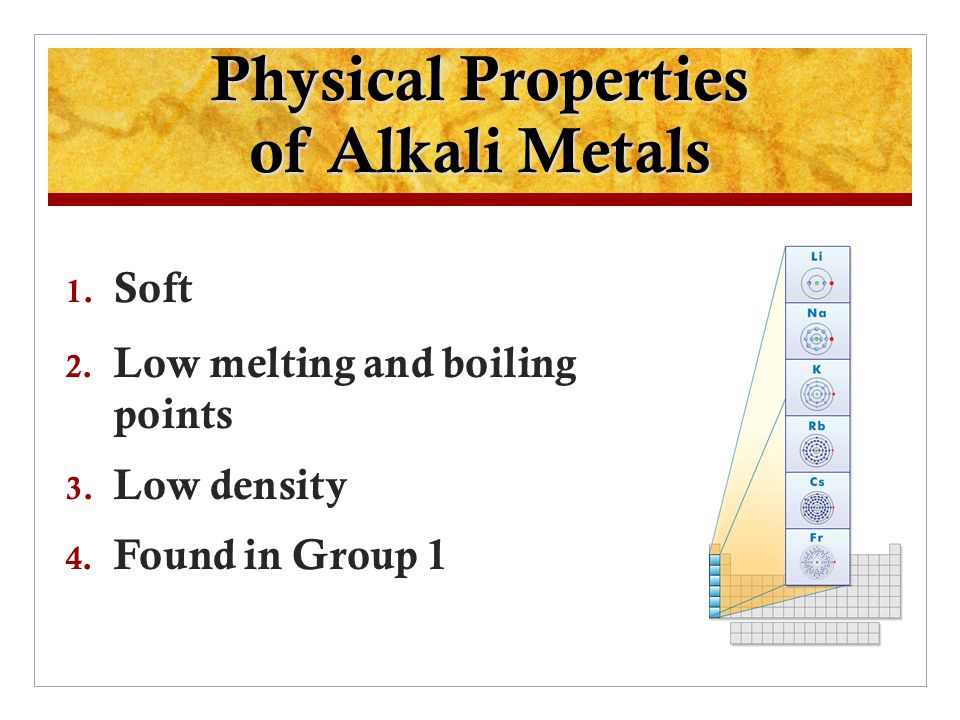 Physical Properties of Alkali Metals

1. Soft
2. Low melting and boiling points
3. Low density
4. Found in Group 1

Li
Na
K
Rb
Cs
Fr